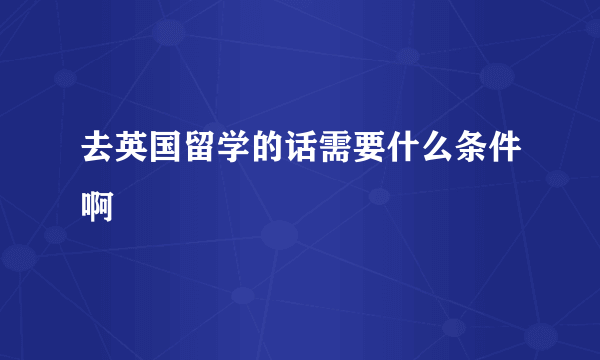 去英国留学的话需要什么条件啊